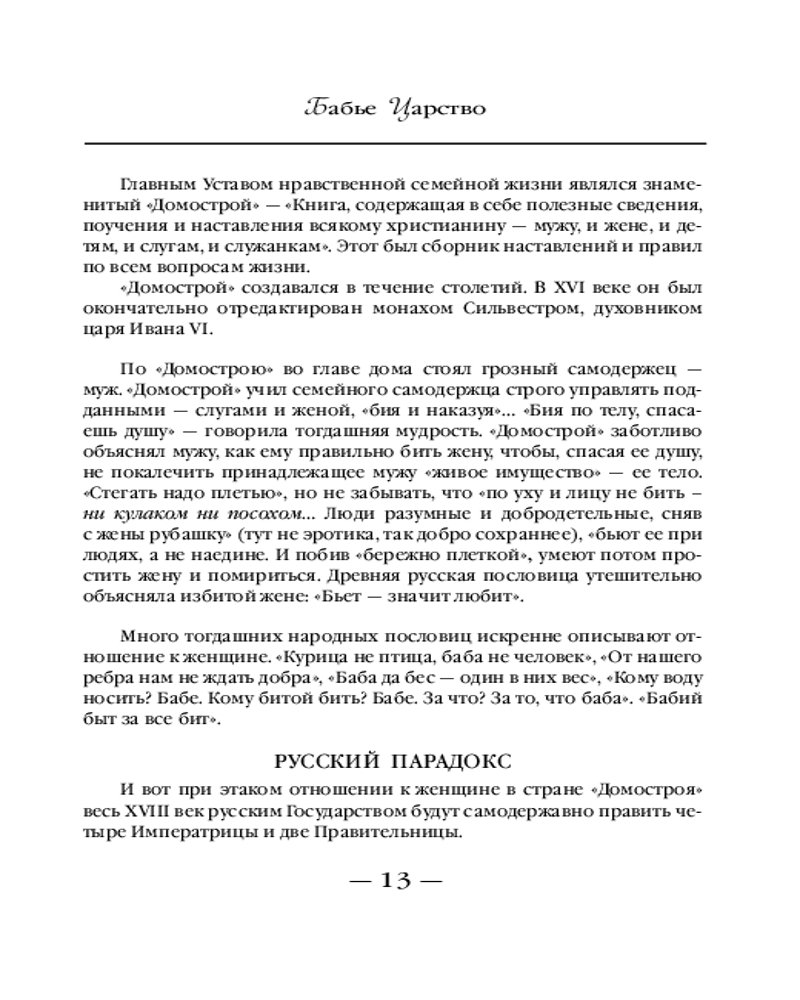 Бабье Царство

Главным Уставом нравственной семейной жизни являлся знаменитый «Домострой» — «Книга, содержащая в себе полезные сведения, поучения и наставления всякому христианину — мужу, и жене, и детям, и слугам, и служанкам». Этот был сборник наставлений и правил по всем вопросам жизни.

«Домострой» создавался в течение столетий. В XVI веке он был окончательно отредактирован монахом Сильвестром, духовником царя Ивана VI.

По «Домострою» во главе дома стоял грозный самодержец — муж. «Домострой» учил семейного самодержца строго управлять подданными — слугами и женой, «бия и наказуя»... «Бия по телу, спасаешь душу» — говорила тогдашняя мудрость. «Домострой» заботливо объяснял мужу, как ему правильно бить жену, чтобы, спасая ее душу, не покалечить принадлежащее мужу «живое имущество» — ее тело. «Стегать надо плетью», но не забывать, что «по уху и лицу не бить – ни кулаком ни посохом... Люди разумные и добродетельные, сняв с жены рубашку» (тут не эротика, так добро сохраннее), «бьют ее при людях, а не наедине. И побив «бережно плеткой», умеют потом простить жену и помириться. Древняя русская пословица утешительно объясняла избитой жене: «Бьет — значит любит».

Много тогдашних народных пословиц искренне описывают отношение к женщине. «Курица не птица, баба не человек», «От нашего ребра нам не ждать добра», «Баба да бес — один в них вес», «Кому воду носить? Бабе. Кому битой бить? Бабе. За что? За то, что баба». «Бабий быт за все бит».

РУССКИЙ ПАРАДОКС

И вот при этаком отношении к женщине в стране «Домостроя» весь XVIII век русским Государством будут самодержавно править четыре Императрицы и две Правительницы.

— 13 —